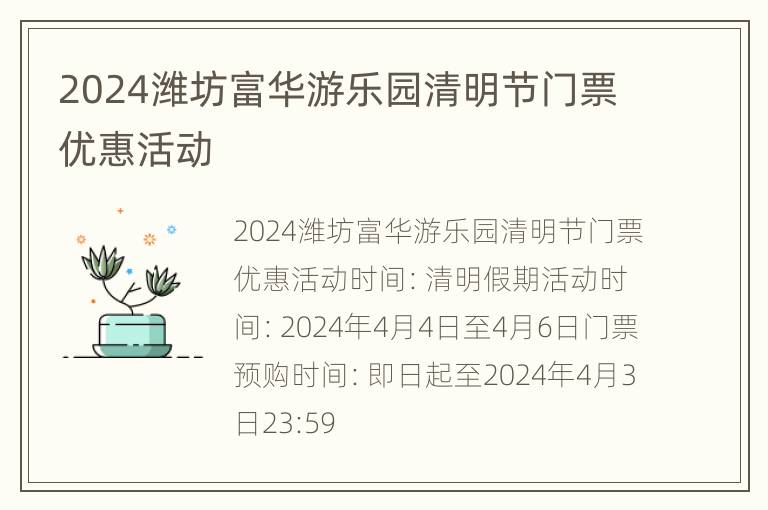 2024潍坊富华游乐园清明节门票优惠活动

2024潍坊富华游乐园清明节门票优惠活动时间: 清明假期活动时间: 2024年4月4日至4月6日门票预购时间: 即日起至2024年4月3日23:59